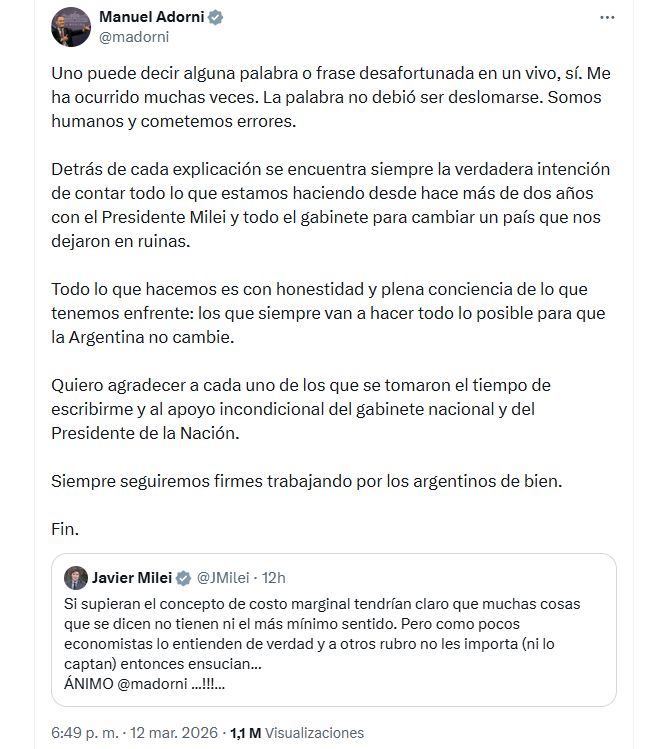 Manuel Adorni
@madorni

Uno puede decir alguna palabra o frase desafortunada en un vivo, sí. Me ha ocurrido muchas veces. La palabra no debió ser deslomarse. Somos humanos y cometemos errores.

Detrás de cada explicación se encuentra siempre la verdadera intención de contar todo lo que estamos haciendo desde hace más de dos años con el Presidente Milei y todo el gabinete para cambiar un país que nos dejaron en ruinas.

Todo lo que hacemos es con honestidad y plena conciencia de lo que tenemos enfrente: los que siempre van a hacer todo lo posible para que la Argentina no cambie.

Quiero agradecer a cada uno de los que se tomaron el tiempo de escribirme y al apoyo incondicional del gabinete nacional y del Presidente de la Nación.

Siempre seguiremos firmes trabajando por los argentinos de bien.

Fin.

Javier Milei @JMilei · 12h
Si supieran el concepto de costo marginal tendrían claro que muchas cosas que se dicen no tienen ni el más mínimo sentido. Pero como pocos economistas lo entienden de verdad y a otros rubro no les importa (ni lo captan) entonces ensucian...
ÁNIMO @madorni ...!!!...

6:49 p. m. · 12 mar. 2026 · 1,1 M Visualizaciones